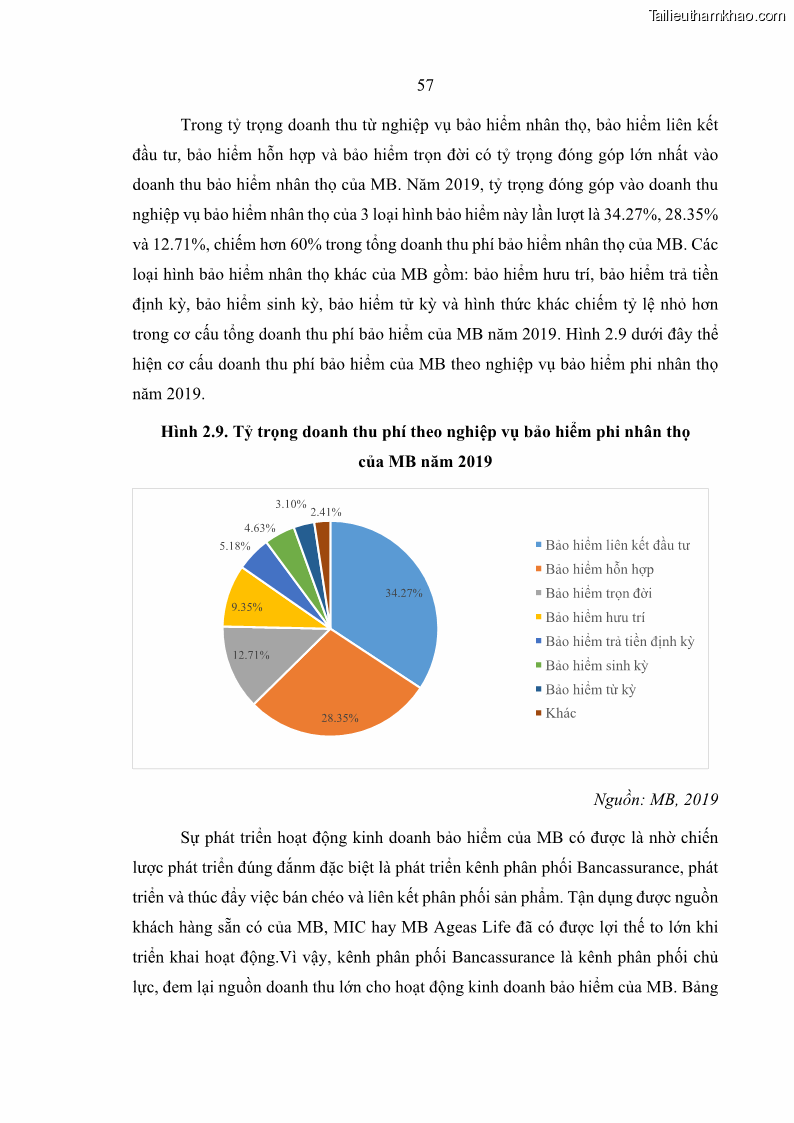 Tailieuthamkhao.com

57

Trong tỷ trọng doanh thu từ nghiệp vụ bảo hiểm nhân thọ, bảo hiểm liên kết đầu tư, bảo hiểm hỗn hợp và bảo hiểm trọn đời có tỷ trọng đóng góp lớn nhất vào doanh thu bảo hiểm nhân thọ của MB. Năm 2019, tỷ trọng đóng góp vào doanh thu nghiệp vụ bảo hiểm nhân thọ của 3 loại hình bảo hiểm này lần lượt là 34.27%, 28.35% và 12.71%, chiếm hơn 60% trong tổng doanh thu phí bảo hiểm nhân thọ của MB. Các loại hình bảo hiểm nhân thọ khác của MB gồm: bảo hiểm hưu trí, bảo hiểm trả tiền định kỳ, bảo hiểm sinh kỳ, bảo hiểm tử kỳ và hình thức khác chiếm tỷ lệ nhỏ hơn trong cơ cấu tổng doanh thu phí bảo hiểm của MB năm 2019. Hình 2.9 dưới đây thể hiện cơ cấu doanh thu phí bảo hiểm của MB theo nghiệp vụ bảo hiểm phi nhân thọ năm 2019.

Hình 2.9. Tỷ trọng doanh thu phí theo nghiệp vụ bảo hiểm phi nhân thọ của MB năm 2019

3.10% 2.41% 4.63% 5.18% 9.35% 34.27% 12.71% 28.35%

Bảo hiểm liên kết đầu tư
Bảo hiểm hỗn hợp
Bảo hiểm trọn đời
Bảo hiểm hưu trí
Bảo hiểm trả tiền định kỳ
Bảo hiểm sinh kỳ
Bảo hiểm tử kỳ
Khác

Nguồn: MB, 2019

Sự phát triển hoạt động kinh doanh bảo hiểm của MB có được là nhờ chiến lược phát triển đúng đắnm đặc biệt là phát triển kênh phân phối Bancassurance, phát triển và thúc đẩy việc bán chéo và liên kết phân phối sản phẩm. Tận dụng được nguồn khách hàng sẵn có của MB, MIC hay MB Ageas Life đã có được lợi thế to lớn khi triển khai hoạt động.Vì vậy, kênh phân phối Bancassurance là kênh phân phối chủ lực, đem lại nguồn doanh thu lớn cho hoạt động kinh doanh bảo hiểm của MB. Bảng